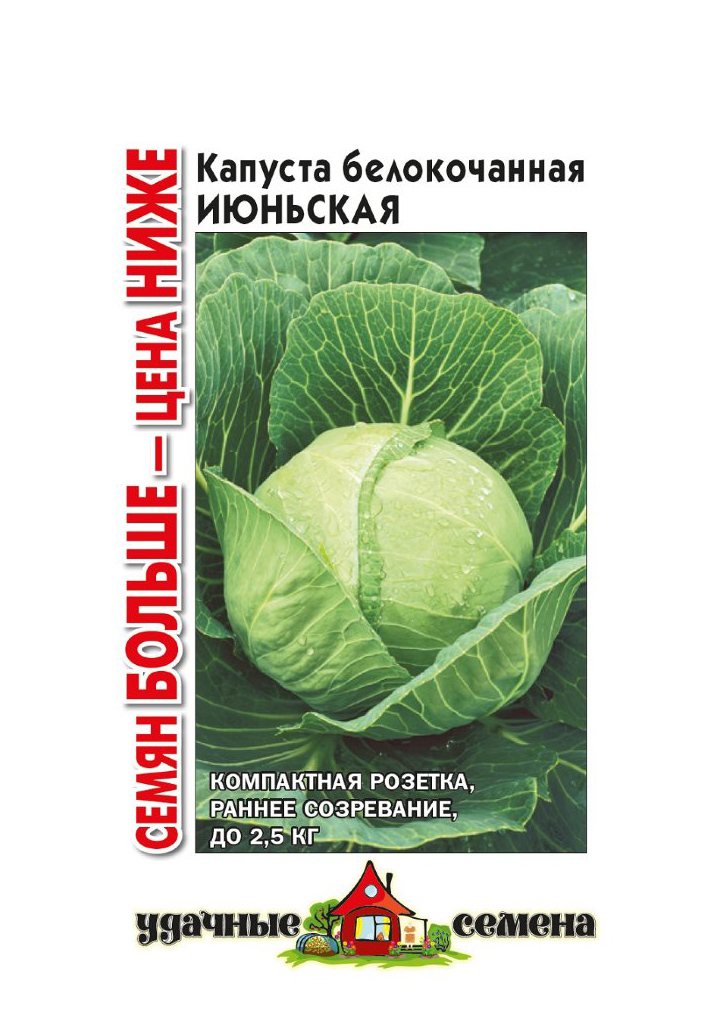 СЕМЯН БОЛЬШЕ — ЦЕНА НИЖЕ

Капуста белокочанная
ИЮНЬСКАЯ

КОМПАКТНАЯ РОЗЕТКА,
РАННЕЕ СОЗРЕВАНИЕ,
ДО 2,5 КГ

удачные семена